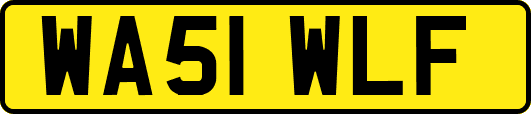 WA51 WLF